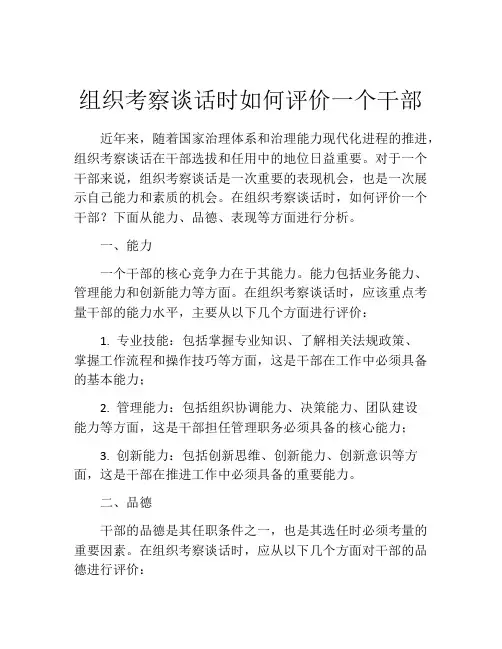 组织考察谈话时如何评价一个干部

近年来，随着国家治理体系和治理能力现代化进程的推进，组织考察谈话在干部选拔和任用中的地位日益重要。对于一个干部来说，组织考察谈话是一次重要的表现机会，也是一次展示自己能力和素质的机会。在组织考察谈话时，如何评价一个干部？下面从能力、品德、表现等方面进行分析。

一、能力

一个干部的核心竞争力在于其能力。能力包括业务能力、管理能力和创新能力等方面。在组织考察谈话时，应该重点考量干部的能力水平，主要从以下几个方面进行评价：

1. 专业技能：包括掌握专业知识、了解相关法规政策、掌握工作流程和操作技巧等方面，这是干部在工作中必须具备的基本能力；

2. 管理能力：包括组织协调能力、决策能力、团队建设能力等方面，这是干部担任管理职务必须具备的核心能力；

3. 创新能力：包括创新思维、创新能力、创新意识等方面，这是干部在推进工作中必须具备的重要能力。

二、品德

干部的品德是其任职条件之一，也是其选任时必须考量的重要因素。在组织考察谈话时，应从以下几个方面对干部的品德进行评价：